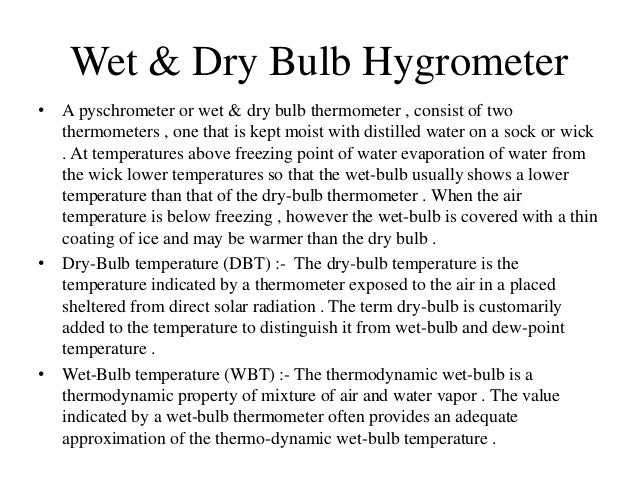 Wet & Dry Bulb Hygrometer

• A pyschrometer or wet & dry bulb thermometer , consist of two thermometers , one that is kept moist with distilled water on a sock or wick . At temperatures above freezing point of water evaporation of water from the wick lower temperatures so that the wet-bulb usually shows a lower temperature than that of the dry-bulb thermometer . When the air temperature is below freezing , however the wet-bulb is covered with a thin coating of ice and may be warmer than the dry bulb .

• Dry-Bulb temperature (DBT) :- The dry-bulb temperature is the temperature indicated by a thermometer exposed to the air in a placed sheltered from direct solar radiation . The term dry-bulb is customarily added to the temperature to distinguish it from wet-bulb and dew-point temperature .

• Wet-Bulb temperature (WBT) :- The thermodynamic wet-bulb is a thermodynamic property of mixture of air and water vapor . The value indicated by a wet-bulb thermometer often provides an adequate approximation of the thermo-dynamic wet-bulb temperature .